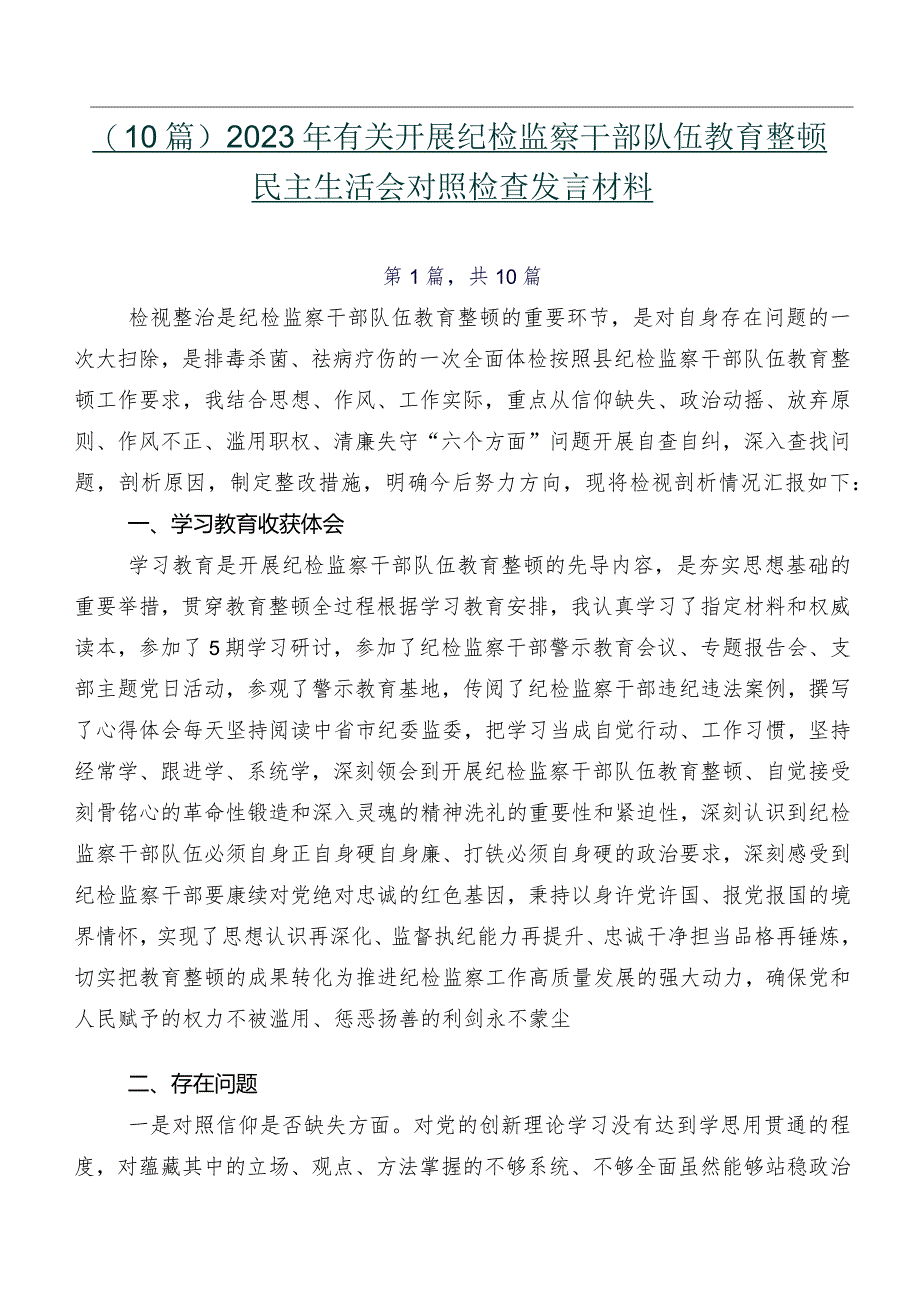 （10篇）2023年有关开展纪检监察干部队伍教育整顿民主生活会对照检查发言材料

第1篇，共10篇

检视整治是纪检监察干部队伍教育整顿的重要环节，是对自身存在问题的一次大扫除，是排毒杀菌、祛病疗伤的一次全面体检按照县纪检监察干部队伍教育整顿工作要求，我结合思想、作风、工作实际，重点从信仰缺失、政治动摇、放弃原则、作风不正、滥用职权、清廉失守“六个方面”问题开展自查自纠，深入查找问题，剖析原因，制定整改措施，明确今后努力方向，现将检视剖析情况汇报如下：

一、学习教育收获体会

学习教育是开展纪检监察干部队伍教育整顿的先导内容，是夯实思想基础的重要举措，贯穿教育整顿全过程根据学习教育安排，我认真学习了指定材料和权威读本，参加了5期学习研讨，参加了纪检监察干部警示教育会议、专题报告会、支部主题党日活动，参观了警示教育基地，传阅了纪检监察干部违纪违法案例，撰写了心得体会每天坚持阅读中省市纪委监委，把学习当成自觉行动、工作习惯，坚持经常学、跟进学、系统学，深刻领会到开展纪检监察干部队伍教育整顿、自觉接受刻骨铭心的革命性锻造和深入灵魂的精神洗礼的重要性和紧迫性，深刻认识到纪检监察干部队伍必须自身正自身硬自身廉、打铁必须自身硬的政治要求，深刻感受到纪检监察干部要赓续对党绝对忠诚的红色基因，秉持以身许党许国、报党报国的境界情怀，实现了思想认识再深化、监督执纪能力再提升、忠诚干净担当品格再锤炼，切实把教育整顿的成果转化为推进纪检监察工作高质量发展的强大动力，确保党和人民赋予的权力不被滥用、惩恶扬善的利剑永不蒙尘

二、存在问题

一是对照信仰是否缺失方面。对党的创新理论学习没有达到学思用贯通的程度，对蕴藏其中的立场、观点、方法掌握的不够系统、不够全面虽然能够站稳政治